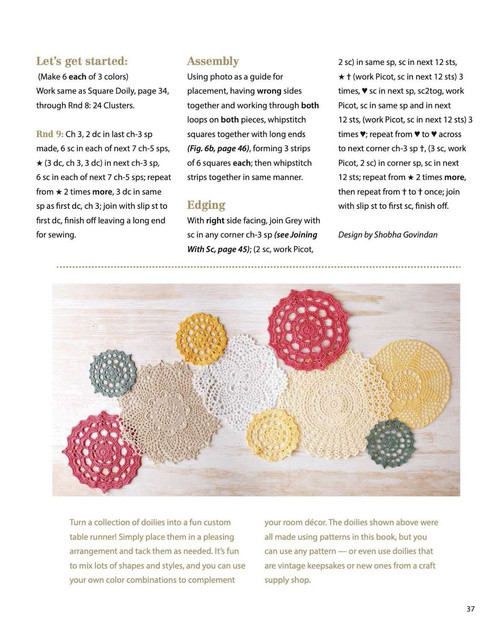 Let's get started:
(Make 6 each of 3 colors)
Work same as Square Doily, page 34, through Rnd 8: 24 Clusters.

Rnd 9: Ch 3, 2 dc in last ch-3 sp made, 6 sc in each of next 7 ch-5 sps, ★ (3 dc, ch 3, 3 dc) in next ch-3 sp, 6 sc in each of next 7 ch-5 sps; repeat from ★ 2 times more, 3 dc in same sp as first dc, ch 3; join with slip st to first dc, finish off leaving a long end for sewing.

Assembly
Using photo as a guide for placement, having wrong sides together and working through both loops on both pieces, whipstitch squares together with long ends (Fig. 6b, page 46), forming 3 strips of 6 squares each; then whipstitch strips together in same manner.

Edging
With right side facing, join Grey with sc in any corner ch-3 sp (see Joining With Sc, page 45); (2 sc, work Picot, 2 sc) in same sp, sc in next 12 sts, ★ † (work Picot, sc in next 12 sts) 3 times, ♥ sc in next sp, sc2tog, work Picot, sc in same sp and in next 12 sts, (work Picot, sc in next 12 sts) 3 times ♥; repeat from ♥ to ♥ across to next corner ch-3 sp †, (3 sc, work Picot, 2 sc) in corner sp, sc in next 12 sts; repeat from ★ 2 times more, then repeat from † to † once; join with slip st to first sc, finish off.

Design by Shobha Govindan

Turn a collection of doilies into a fun custom table runner! Simply place them in a pleasing arrangement and tack them as needed. It's fun to mix lots of shapes and styles, and you can use your own color combinations to complement your room décor. The doilies shown above were all made using patterns in this book, but you can use any pattern — or even use doilies that are vintage keepsakes or new ones from a craft supply shop.

37